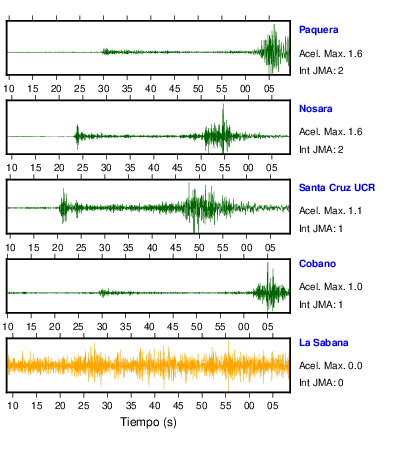 Paquera
Acel. Max. 1.6
Int JMA: 2

10 15 20 25 30 35 40 45 50 55 00 05

Nosara
Acel. Max. 1.6
Int JMA: 2

10 15 20 25 30 35 40 45 50 55 00 05

Santa Cruz UCR
Acel. Max. 1.1
Int JMA: 1

10 15 20 25 30 35 40 45 50 55 00 05

Cobano
Acel. Max. 1.0
Int JMA: 1

10 15 20 25 30 35 40 45 50 55 00 05

La Sabana
Acel. Max. 0.0
Int JMA: 0

10 15 20 25 30 35 40 45 50 55 00 05
Tiempo (s)